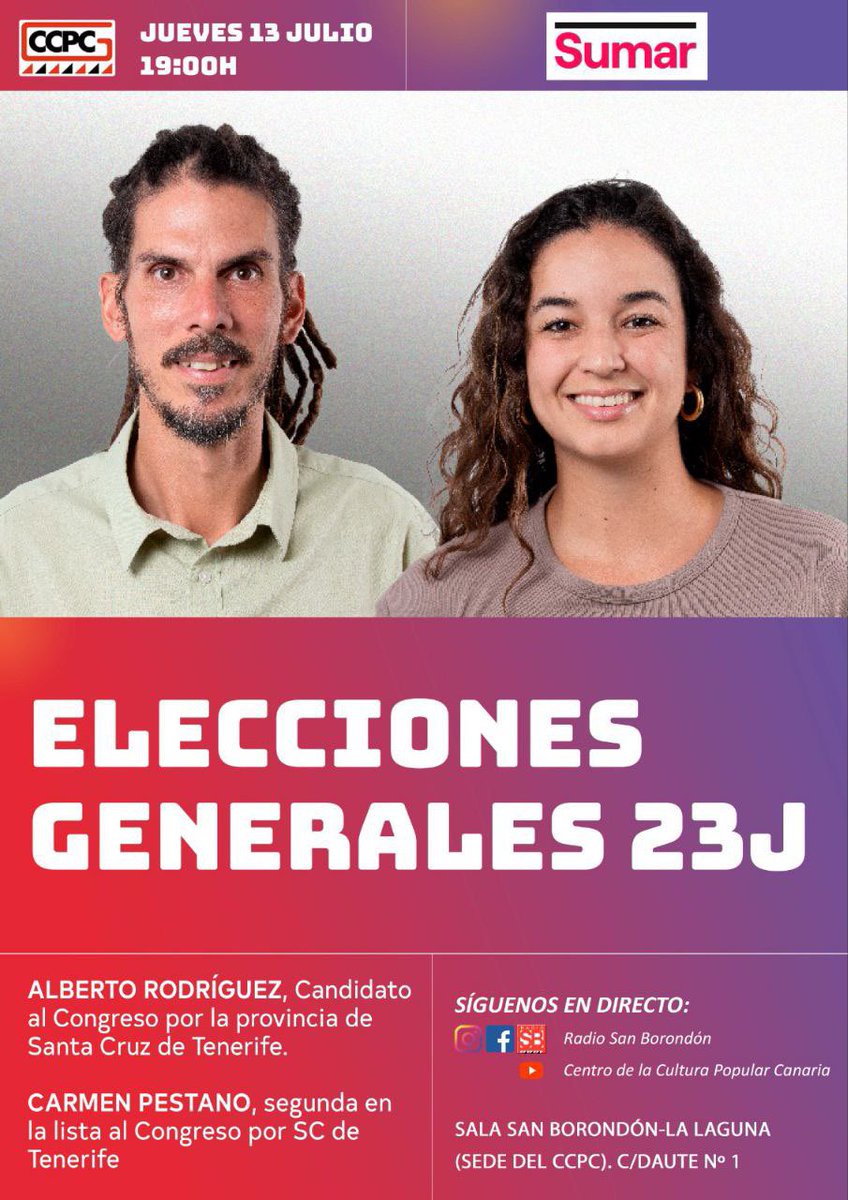 CCPC

JUEVES 13 JULIO
19:00H

Sumar

ELECCIONES GENERALES 23J

ALBERTO RODRÍGUEZ, Candidato al Congreso por la provincia de Santa Cruz de Tenerife.

CARMEN PESTANO, segunda en la lista al Congreso por SC de Tenerife

SÍGUENOS EN DIRECTO:
SB Radio San Borondón
Centro de la Cultura Popular Canaria

SALA SAN BORONDÓN-LA LAGUNA (SEDE DEL CCPC). C/DAUTE Nº 1